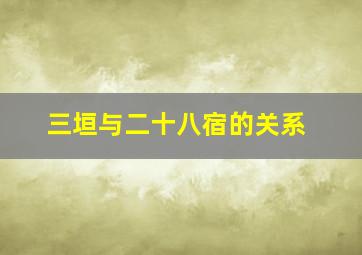 三垣与二十八宿的关系